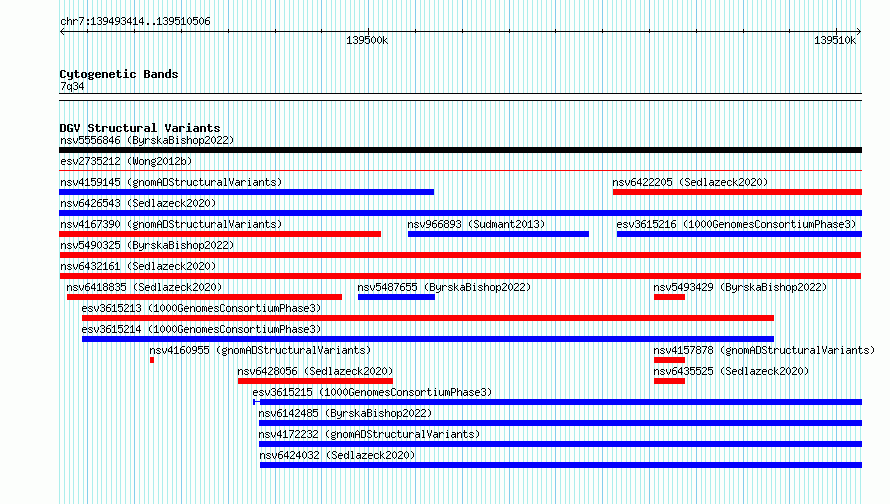 chr7:139493414..139510506
139500k
139510k

Cytogenetic Bands
7q34

DGV Structural Variants
nsv5556846 (ByrskaBishop2022)
esv2735212 (Wong2012b)
nsv4159145 (gnomADStructuralVariants)
nsv6422205 (Sedlazeck2020)
nsv6426543 (Sedlazeck2020)
nsv4167390 (gnomADStructuralVariants)
nsv966893 (Sudmant2013)
esv3615216 (1000GenomesConsortiumPhase3)
nsv5490325 (ByrskaBishop2022)
nsv6432161 (Sedlazeck2020)
nsv6418835 (Sedlazeck2020)
nsv5487655 (ByrskaBishop2022)
nsv5493429 (ByrskaBishop2022)
esv3615213 (1000GenomesConsortiumPhase3)
esv3615214 (1000GenomesConsortiumPhase3)
nsv4160955 (gnomADStructuralVariants)
nsv4157878 (gnomADStructuralVariants)
nsv6428056 (Sedlazeck2020)
nsv6435525 (Sedlazeck2020)
esv3615215 (1000GenomesConsortiumPhase3)
nsv6142485 (ByrskaBishop2022)
nsv4172232 (gnomADStructuralVariants)
nsv6424032 (Sedlazeck2020)